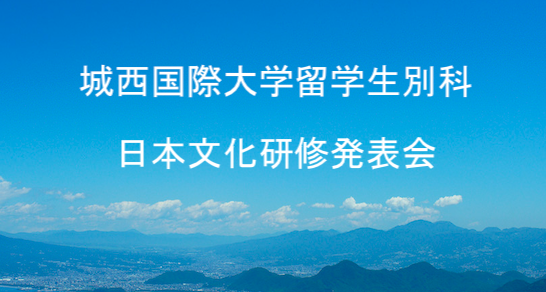 城西国際大学留学生別科

日本文化研修発表会